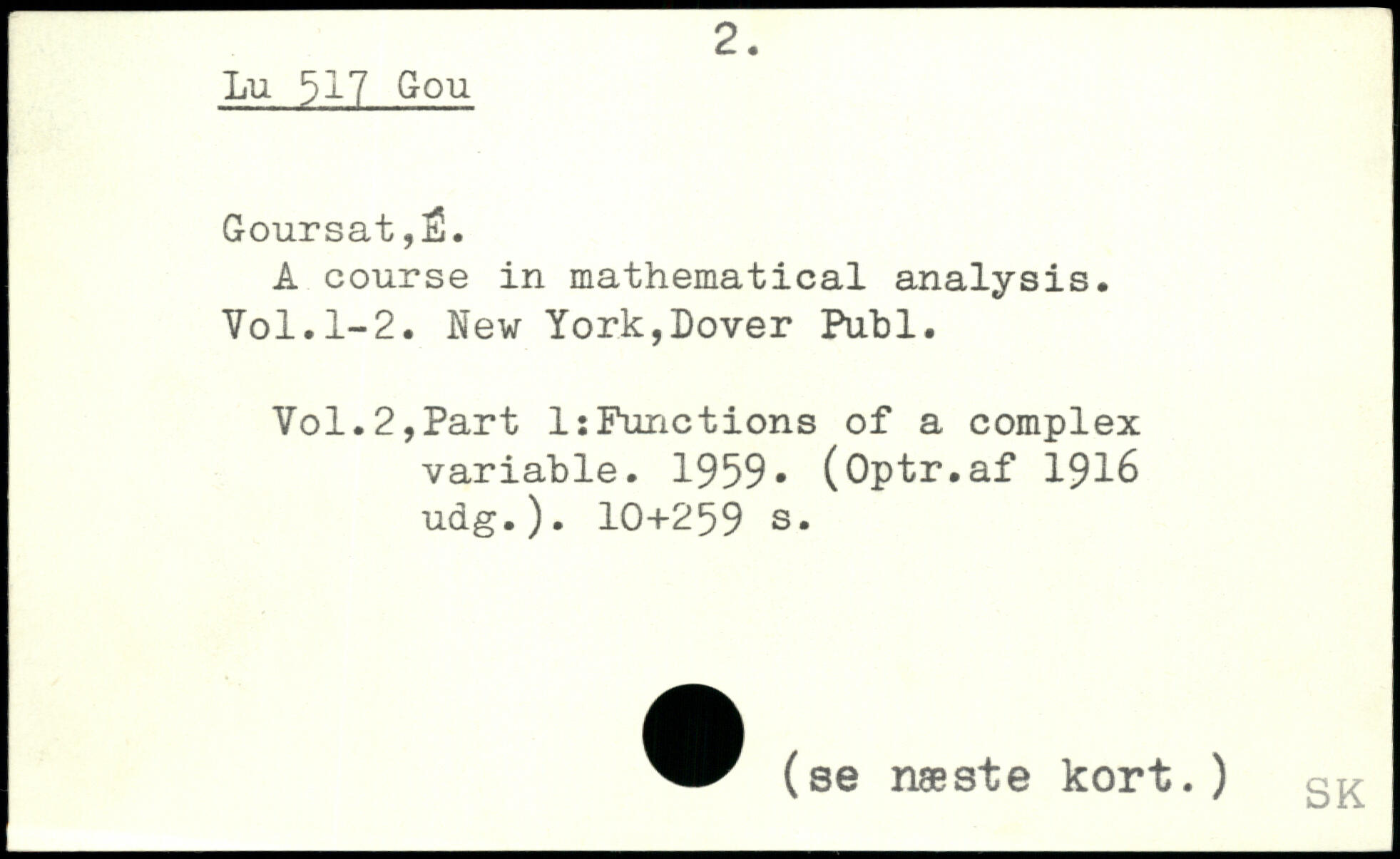 2.

Lu 517 Gou

Goursat,É.
A course in mathematical analysis. Vol.1-2. New York,Dover Publ.

Vol.2,Part 1:Functions of a complex variable. 1959. (Optr.af 1916 udg.). 10+259 s.

(se næste kort.)

SK